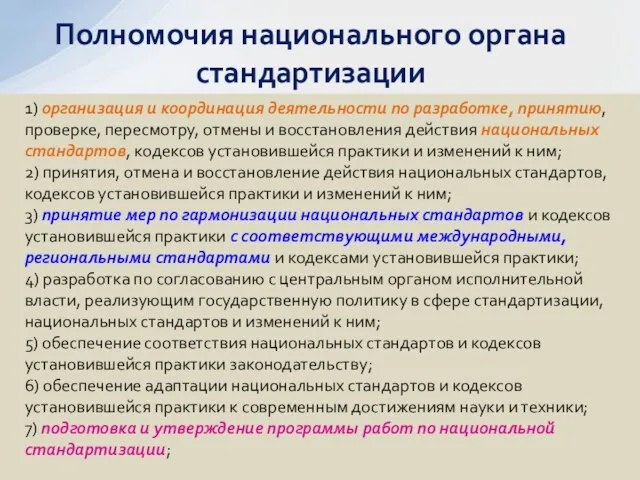 Полномочия национального органа стандартизации

1) организация и координация деятельности по разработке, принятию, проверке, пересмотру, отмены и восстановления действия национальных стандартов, кодексов установившейся практики и изменений к ним;
2) принятия, отмена и восстановление действия национальных стандартов, кодексов установившейся практики и изменений к ним;
3) принятие мер по гармонизации национальных стандартов и кодексов установившейся практики с соответствующими международными, региональными стандартами и кодексами установившейся практики;
4) разработка по согласованию с центральным органом исполнительной власти, реализующим государственную политику в сфере стандартизации, национальных стандартов и изменений к ним;
5) обеспечение соответствия национальных стандартов и кодексов установившейся практики законодательству;
6) обеспечение адаптации национальных стандартов и кодексов установившейся практики к современным достижениям науки и техники;
7) подготовка и утверждение программы работ по национальной стандартизации;